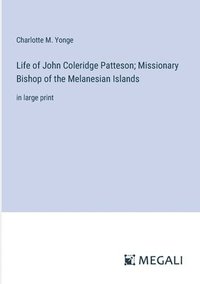 Charlotte M. Yonge

Life of John Coleridge Patteson; Missionary Bishop of the Melanesian Islands

in large print

MEGALI